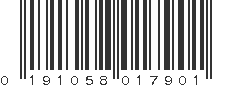 0 191058 017901